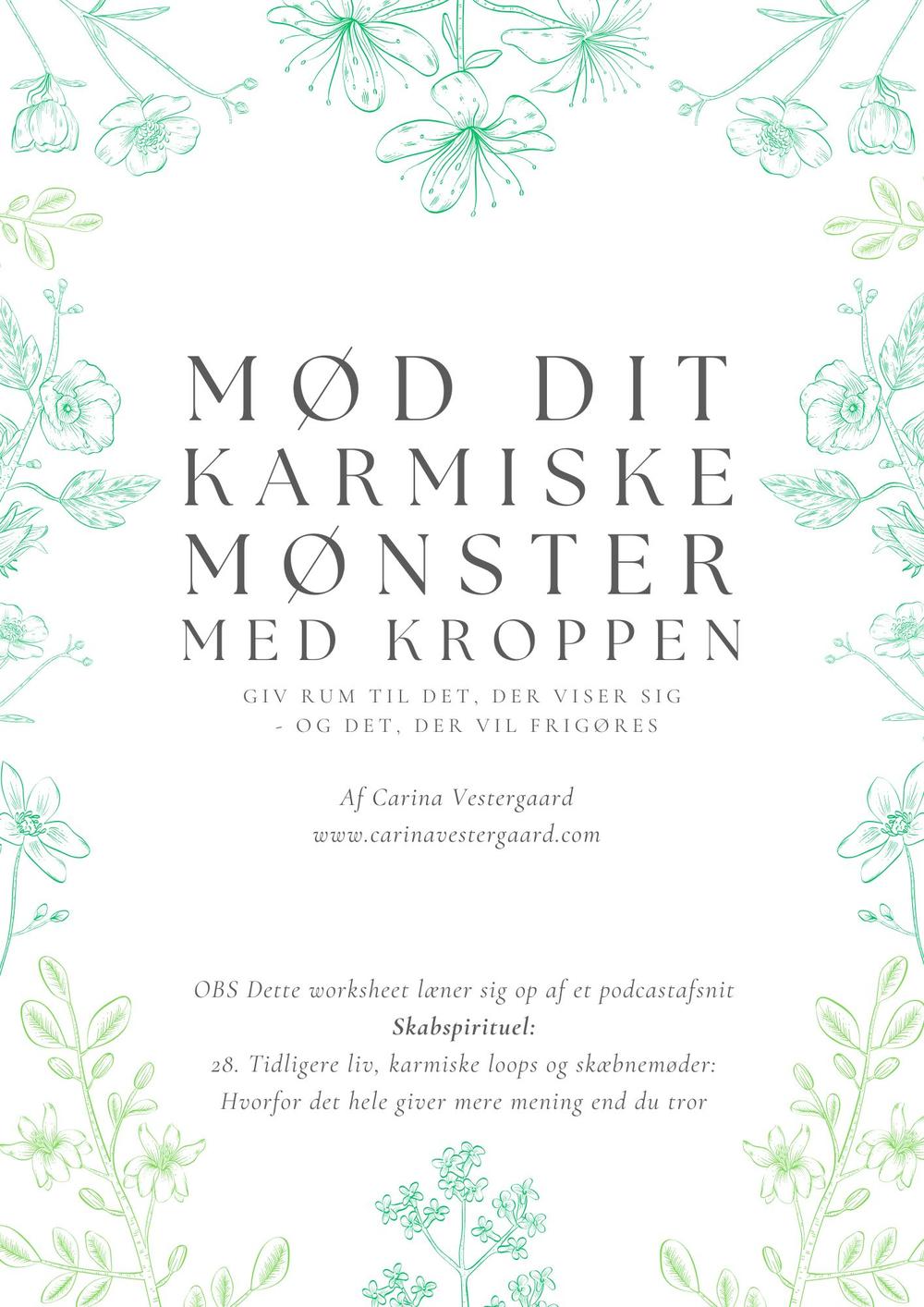 MØD DIT
KARMISKE
MØNSTER
MED KROPPEN

GIV RUM TIL DET, DER VISER SIG
- OG DET, DER VIL FRIGØRES

Af Carina Vestergaard
www.carinavestergaard.com

OBS Dette worksheet læner sig op af et podcastafsnit
Skabspirituel:
28. Tidligere liv, karmiske loops og skæbnemøder:
Hvorfor det hele giver mere mening end du tror